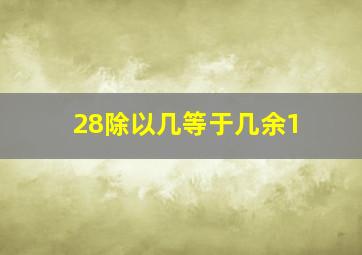 28除以几等于几余1